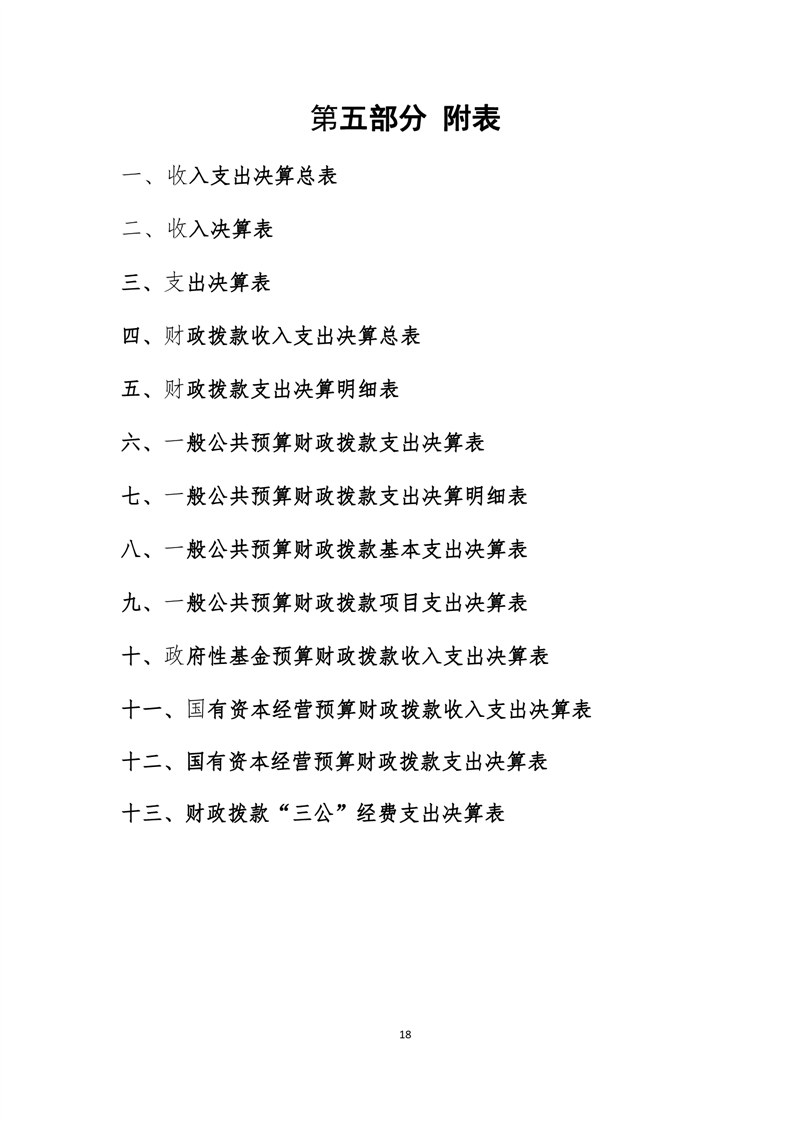 第五部分 附表

一、收入支出决算总表

二、收入决算表

三、支出决算表

四、财政拨款收入支出决算总表

五、财政拨款支出决算明细表

六、一般公共预算财政拨款支出决算表

七、一般公共预算财政拨款支出决算明细表

八、一般公共预算财政拨款基本支出决算表

九、一般公共预算财政拨款项目支出决算表

十、政府性基金预算财政拨款收入支出决算表

十一、国有资本经营预算财政拨款收入支出决算表

十二、国有资本经营预算财政拨款支出决算表

十三、财政拨款“三公”经费支出决算表

18